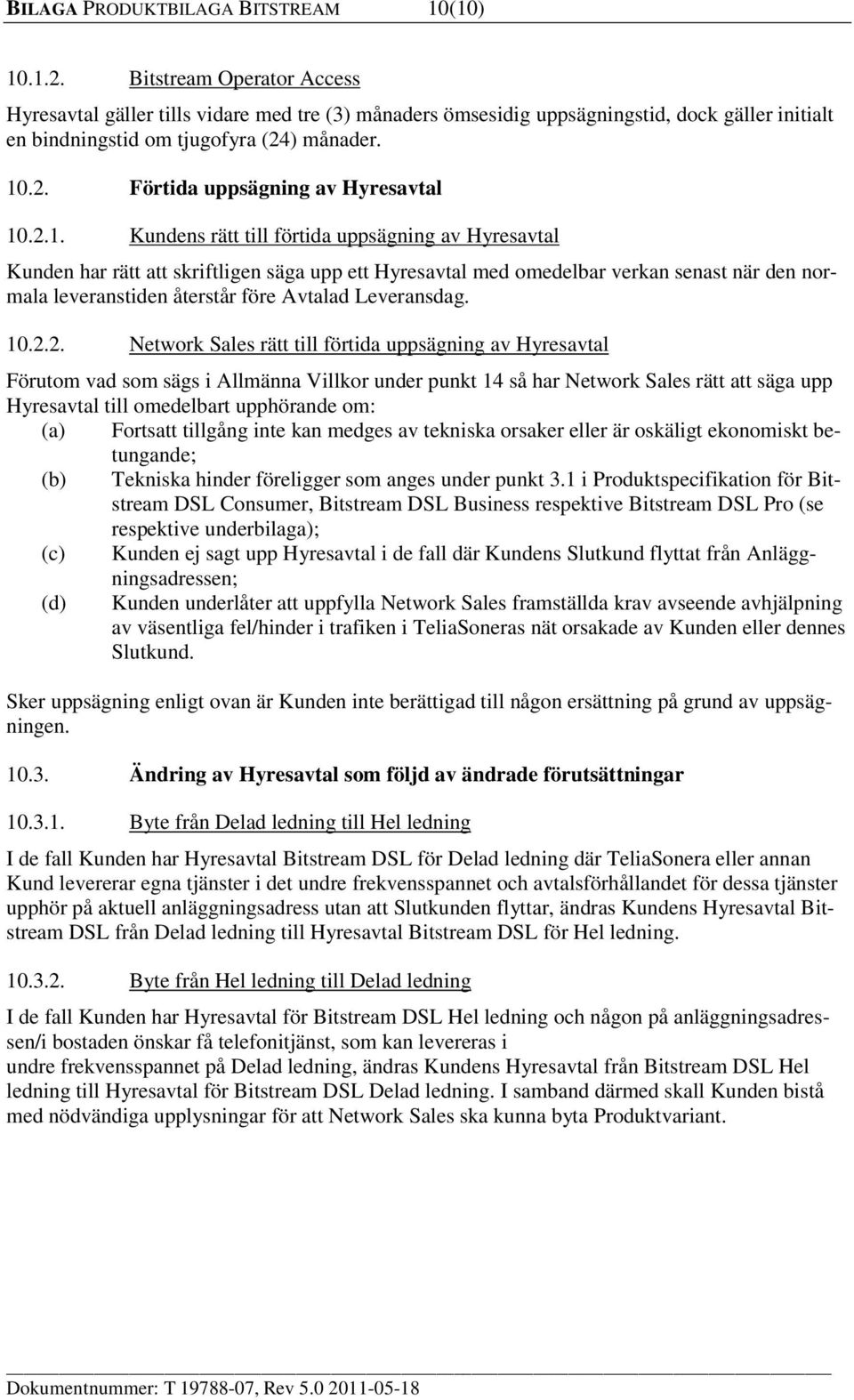 BILAGA PRODUKTBILAGA BITSTREAM 10(10)

10.1.2. Bitstream Operator Access

Hyresavtal gäller tills vidare med tre (3) månaders ömsesidig uppsägningstid, dock gäller initialt en bindningstid om tjugofyra (24) månader.

10.2. Förtida uppsägning av Hyresavtal

10.2.1. Kundens rätt till förtida uppsägning av Hyresavtal

Kunden har rätt att skriftligen säga upp ett Hyresavtal med omedelbar verkan senast när den normala leveranstiden återstår före Avtalad Leveransdag.

10.2.2. Network Sales rätt till förtida uppsägning av Hyresavtal

Förutom vad som sägs i Allmänna Villkor under punkt 14 så har Network Sales rätt att säga upp Hyresavtal till omedelbart upphörande om:
(a) Fortsatt tillgång inte kan medges av tekniska orsaker eller är oskäligt ekonomiskt betungande;
(b) Tekniska hinder föreligger som anges under punkt 3.1 i Produktspecifikation för Bitstream DSL Consumer, Bitstream DSL Business respektive Bitstream DSL Pro (se respektive underbilaga);
(c) Kunden ej sagt upp Hyresavtal i de fall där Kundens Slutkund flyttat från Anläggningsadressen;
(d) Kunden underlåter att uppfylla Network Sales framställda krav avseende avhjälpning av väsentliga fel/hinder i trafiken i TeliaSoneras nät orsakade av Kunden eller dennes Slutkund.

Sker uppsägning enligt ovan är Kunden inte berättigad till någon ersättning på grund av uppsägningen.

10.3. Ändring av Hyresavtal som följd av ändrade förutsättningar

10.3.1. Byte från Delad ledning till Hel ledning

I de fall Kunden har Hyresavtal Bitstream DSL för Delad ledning där TeliaSonera eller annan Kund levererar egna tjänster i det undre frekvensspannet och avtalsförhållandet för dessa tjänster upphör på aktuell anläggningsadress utan att Slutkunden flyttar, ändras Kundens Hyresavtal Bitstream DSL från Delad ledning till Hyresavtal Bitstream DSL för Hel ledning.

10.3.2. Byte från Hel ledning till Delad ledning

I de fall Kunden har Hyresavtal för Bitstream DSL Hel ledning och någon på anläggningsadressen/i bostaden önskar få telefonitjänst, som kan levereras i
undre frekvensspannet på Delad ledning, ändras Kundens Hyresavtal från Bitstream DSL Hel ledning till Hyresavtal för Bitstream DSL Delad ledning. I samband därmed skall Kunden bistå med nödvändiga upplysningar för att Network Sales ska kunna byta Produktvariant.

Dokumentnummer: T 19788-07, Rev 5.0 2011-05-18